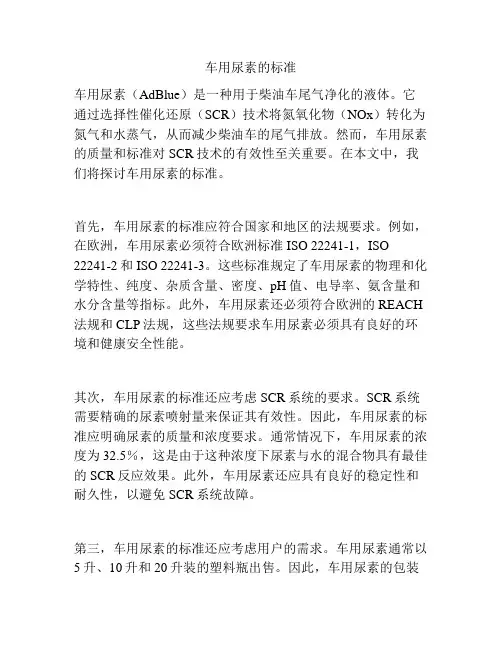 车用尿素的标准

车用尿素（AdBlue）是一种用于柴油车尾气净化的液体。它通过选择性催化还原（SCR）技术将氮氧化物（NOx）转化为氮气和水蒸气，从而减少柴油车的尾气排放。然而，车用尿素的质量和标准对 SCR 技术的有效性至关重要。在本文中，我们将探讨车用尿素的标准。

首先，车用尿素的标准应符合国家和地区的法规要求。例如，在欧洲，车用尿素必须符合欧洲标准 ISO 22241-1，ISO 22241-2 和 ISO 22241-3。这些标准规定了车用尿素的物理和化学特性、纯度、杂质含量、密度、pH 值、电导率、氨含量和水分含量等指标。此外，车用尿素还必须符合欧洲的 REACH 法规和 CLP 法规，这些法规要求车用尿素必须具有良好的环境和健康安全性能。

其次，车用尿素的标准还应考虑 SCR 系统的要求。SCR 系统需要精确的尿素喷射量来保证其有效性。因此，车用尿素的标准应明确尿素的质量和浓度要求。通常情况下，车用尿素的浓度为 32.5%，这是由于这种浓度下尿素与水的混合物具有最佳的 SCR 反应效果。此外，车用尿素还应具有良好的稳定性和耐久性，以避免 SCR 系统故障。

第三，车用尿素的标准还应考虑用户的需求。车用尿素通常以 5 升、10 升和 20 升装的塑料瓶出售。因此，车用尿素的包装